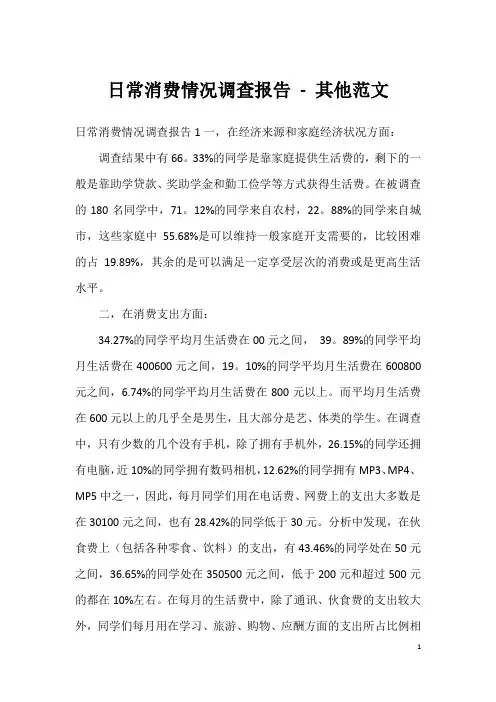 日常消费情况调查报告 - 其他范文

日常消费情况调查报告 1 一，在经济来源和家庭经济状况方面：

调查结果中有 66。33%的同学是靠家庭提供生活费的，剩下的一般是靠助学贷款、奖助学金和勤工俭学等方式获得生活费。在被调查的 180 名同学中，71。12%的同学来自农村，22。88%的同学来自城市，这些家庭中 55.68%是可以维持一般家庭开支需要的，比较困难的占 19.89%，其余的是可以满足一定享受层次的消费或是更高生活水平。

二，在消费支出方面：

34.27%的同学平均月生活费在 00 元之间， 39。89%的同学平均月生活费在 400600 元之间，19。10%的同学平均月生活费在 600800 元之间，6.74%的同学平均月生活费在 800 元以上。而平均月生活费在 600 元以上的几乎全是男生，且大部分是艺、体类的学生。在调查中，只有少数的几个没有手机，除了拥有手机外，26.15%的同学还拥有电脑，近 10%的同学拥有数码相机，12.62%的同学拥有 MP3、MP4、MP5 中之一，因此，每月同学们用在电话费、网费上的支出大多数是在 30100 元之间，也有 28.42%的同学低于 30 元。分析中发现，在伙食费上（包括各种零食、饮料）的支出，有 43.46%的同学处在 50 元之间，36.65%的同学处在 350500 元之间，低于 200 元和超过 500 元的都在 10%左右。在每月的生活费中，除了通讯、伙食费的支出较大外，同学们每月用在学习、旅游、购物、应酬方面的支出所占比例相

1